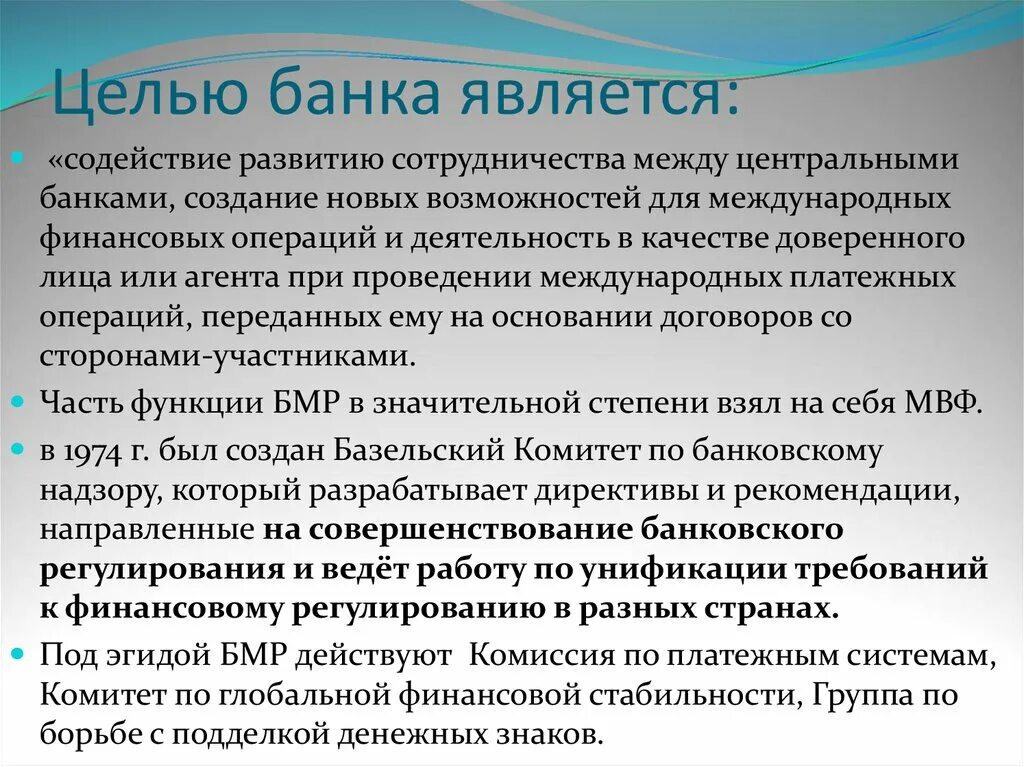 Целью банка является:

«содействие развитию сотрудничества между центральными банками, создание новых возможностей для международных финансовых операций и деятельность в качестве доверенного лица или агента при проведении международных платежных операций, переданных ему на основании договоров со сторонами-участниками.

Часть функции БМР в значительной степени взял на себя МВФ.

в 1974 г. был создан Базельский Комитет по банковскому надзору, который разрабатывает директивы и рекомендации, направленные на совершенствование банковского регулирования и ведёт работу по унификации требований к финансовому регулированию в разных странах.

Под эгидой БМР действуют Комиссия по платежным системам, Комитет по глобальной финансовой стабильности, Группа по борьбе с подделкой денежных знаков.